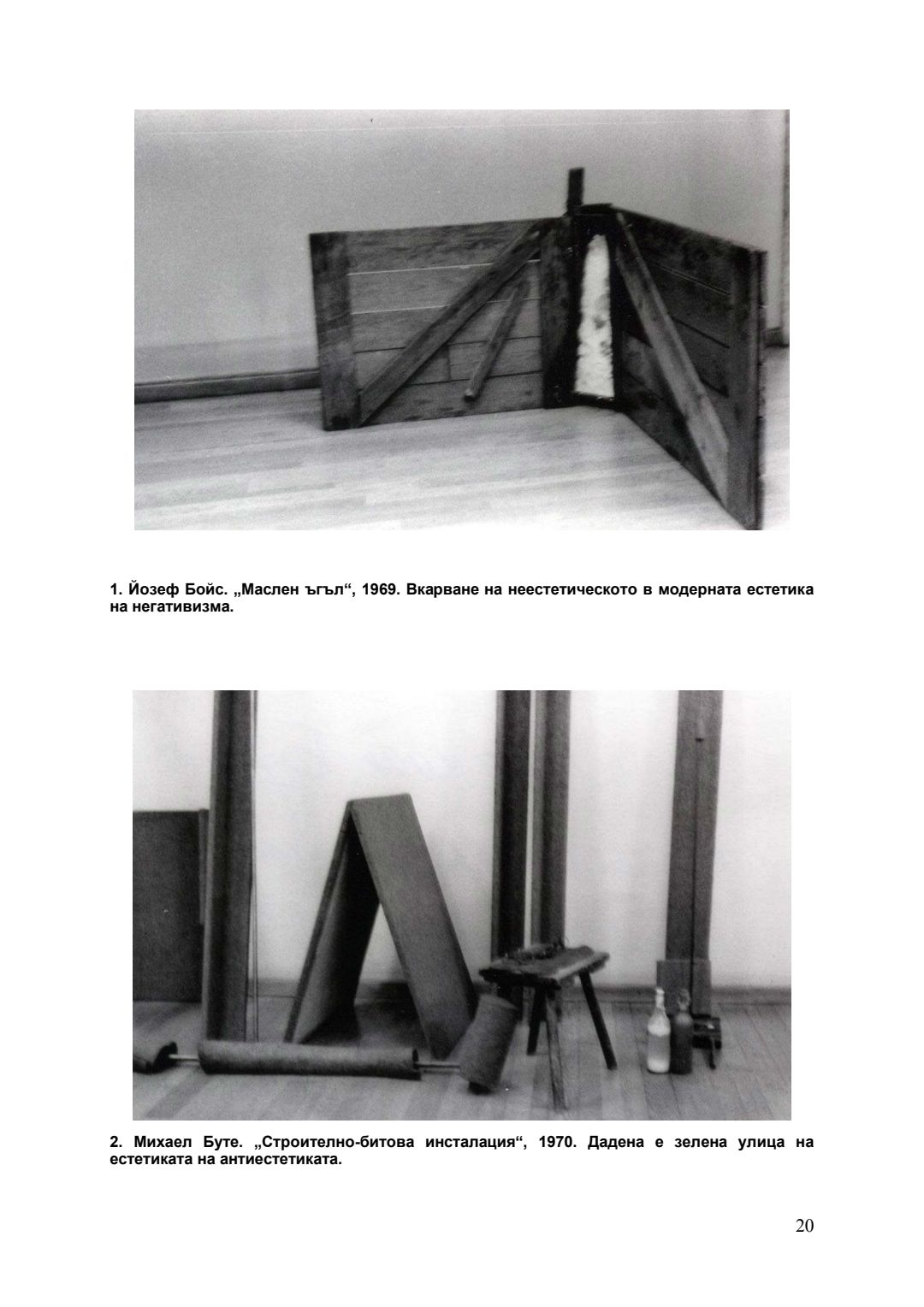 1. Йозеф Бойс. „Маслен ъгъл“, 1969. Вкарване на неестетическото в модерната естетика на негативизма.

2. Михаел Буте. „Строително-битова инсталация“, 1970. Дадена е зелена улица на естетиката на антиестетиката.

20